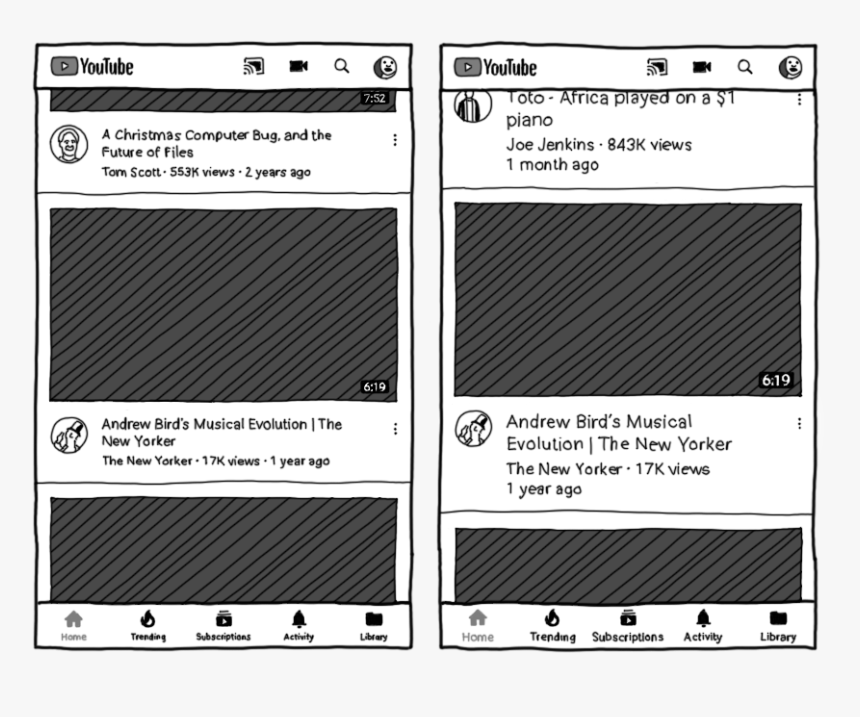 YouTube

7:52

A Christmas Computer Bug, and the Future of Files
Tom Scott · 553K views · 2 years ago

6:19

Andrew Bird's Musical Evolution | The New Yorker
The New Yorker · 17K views · 1 year ago

Home Trending Subscriptions Activity Library

YouTube

Toto - Africa played on a $1 piano
Joe Jenkins · 843K views
1 month ago

6:19

Andrew Bird's Musical Evolution | The New Yorker
The New Yorker · 17K views
1 year ago

Home Trending Subscriptions Activity Library